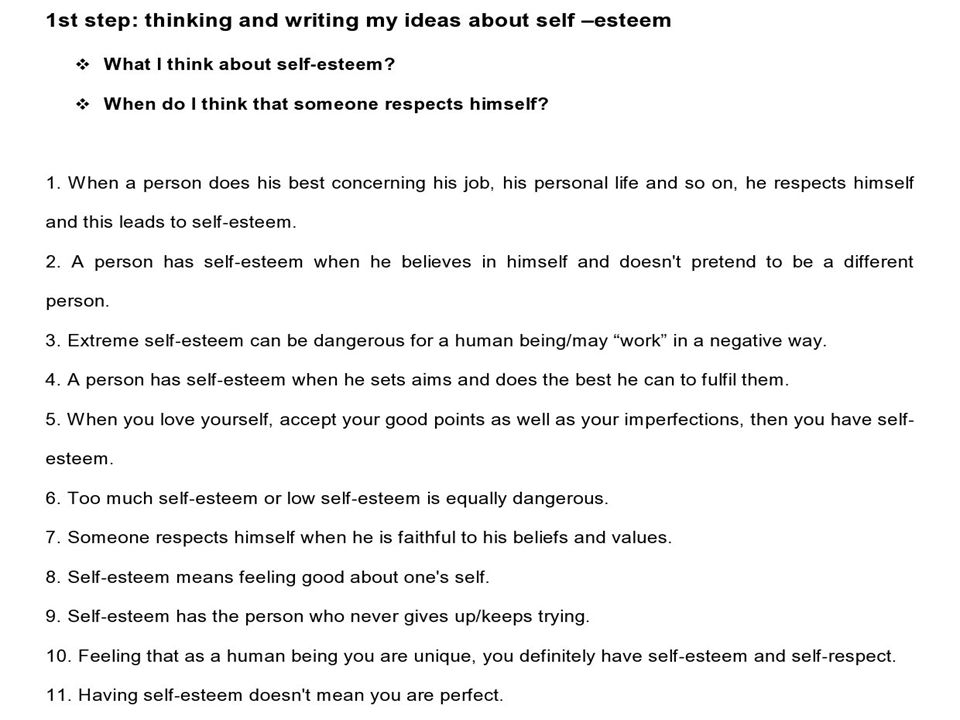 1st step: thinking and writing my ideas about self –esteem

❖ What I think about self-esteem?

❖ When do I think that someone respects himself?

1. When a person does his best concerning his job, his personal life and so on, he respects himself and this leads to self-esteem.

2. A person has self-esteem when he believes in himself and doesn't pretend to be a different person.

3. Extreme self-esteem can be dangerous for a human being/may “work” in a negative way.

4. A person has self-esteem when he sets aims and does the best he can to fulfil them.

5. When you love yourself, accept your good points as well as your imperfections, then you have self-esteem.

6. Too much self-esteem or low self-esteem is equally dangerous.

7. Someone respects himself when he is faithful to his beliefs and values.

8. Self-esteem means feeling good about one's self.

9. Self-esteem has the person who never gives up/keeps trying.

10. Feeling that as a human being you are unique, you definitely have self-esteem and self-respect.

11. Having self-esteem doesn't mean you are perfect.